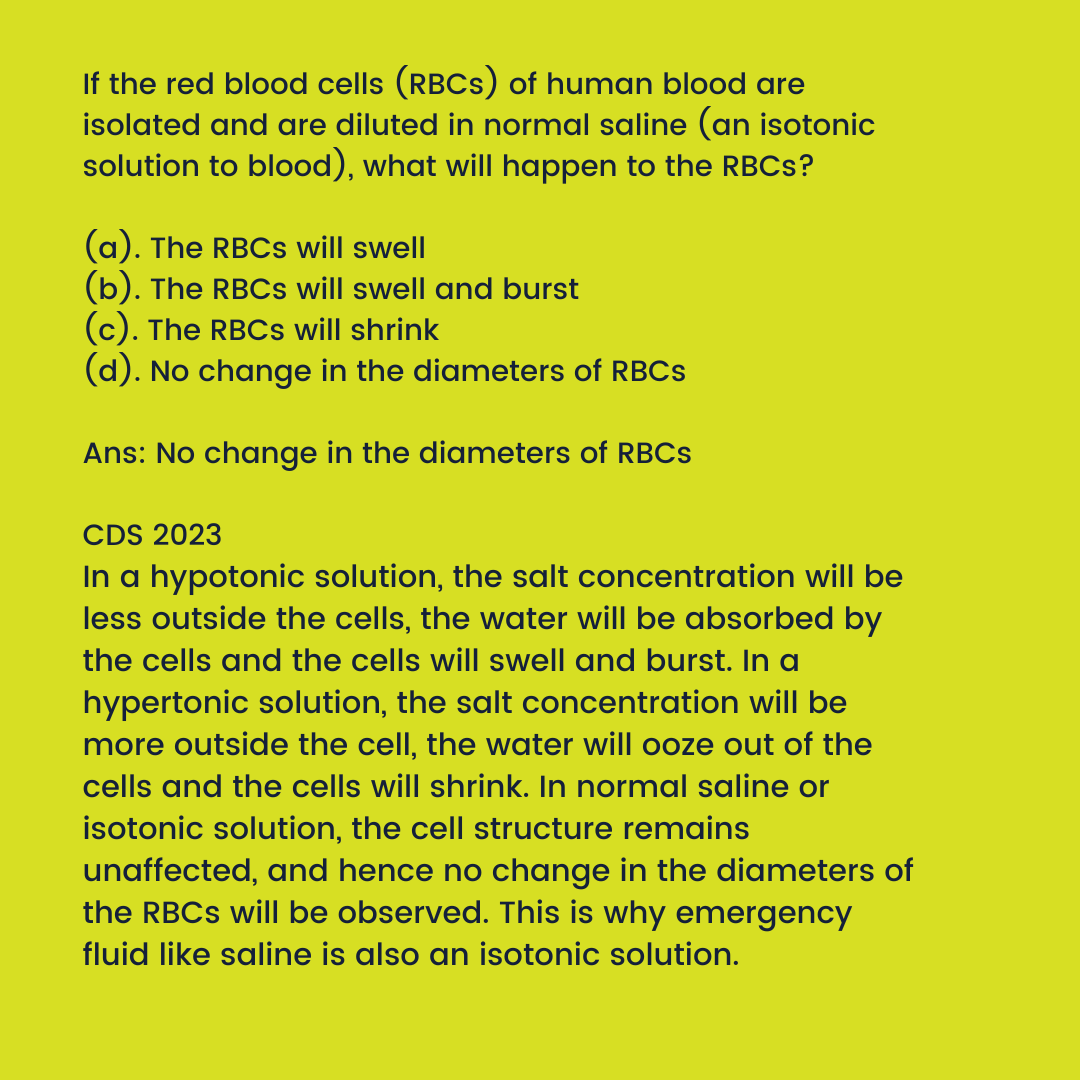 If the red blood cells (RBCs) of human blood are isolated and are diluted in normal saline (an isotonic solution to blood), what will happen to the RBCs?

(a). The RBCs will swell
(b). The RBCs will swell and burst
(c). The RBCs will shrink
(d). No change in the diameters of RBCs

Ans: No change in the diameters of RBCs

CDS 2023
In a hypotonic solution, the salt concentration will be less outside the cells, the water will be absorbed by the cells and the cells will swell and burst. In a hypertonic solution, the salt concentration will be more outside the cell, the water will ooze out of the cells and the cells will shrink. In normal saline or isotonic solution, the cell structure remains unaffected, and hence no change in the diameters of the RBCs will be observed. This is why emergency fluid like saline is also an isotonic solution.